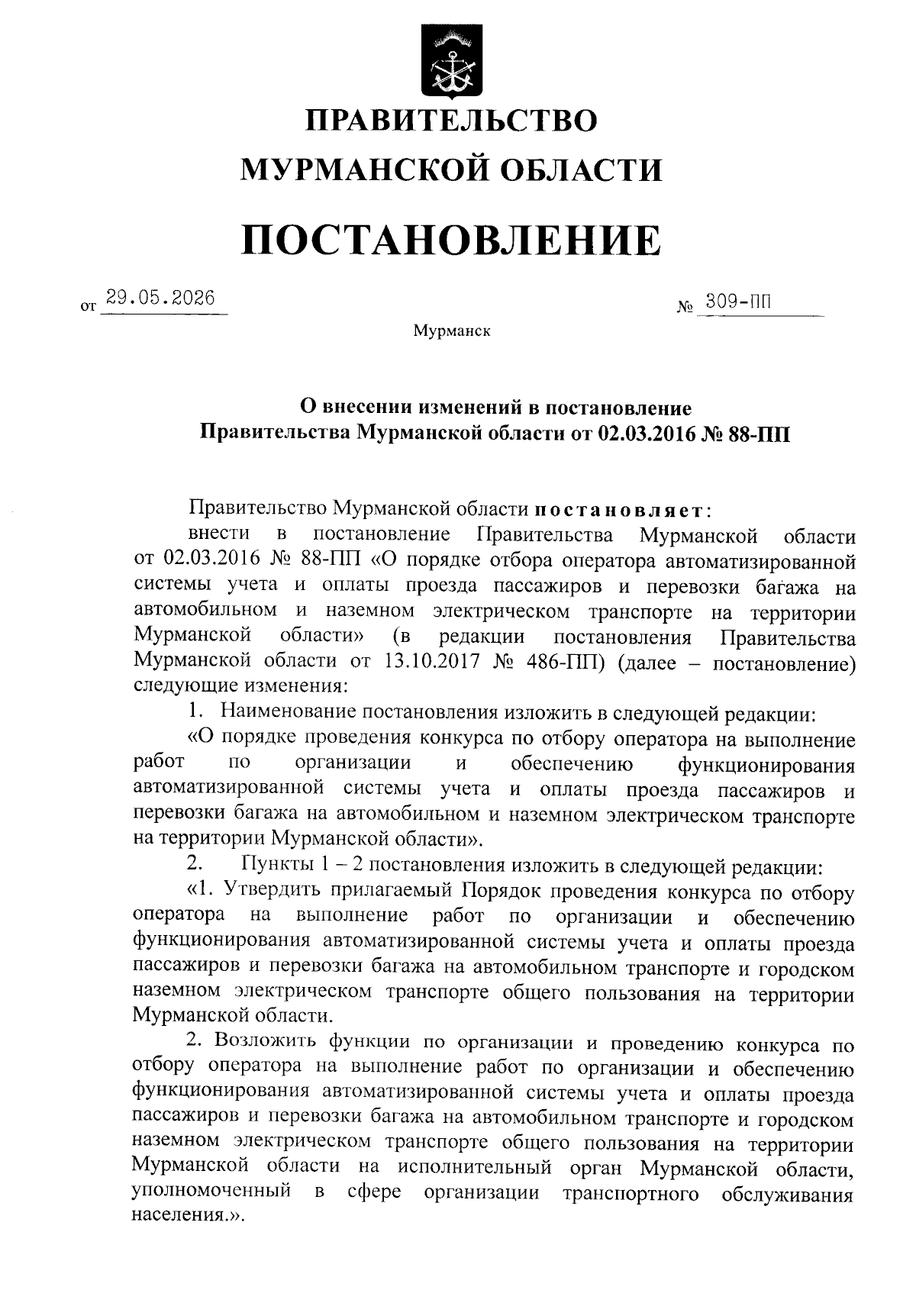 ПРАВИТЕЛЬСТВО
МУРМАНСКОЙ ОБЛАСТИ

ПОСТАНОВЛЕНИЕ

от 29.05.2026 № 309-ПП

Мурманск

О внесении изменений в постановление Правительства Мурманской области от 02.03.2016 № 88-ПП

Правительство Мурманской области постановляет:

внести в постановление Правительства Мурманской области от 02.03.2016 № 88-ПП «О порядке отбора оператора автоматизированной системы учета и оплаты проезда пассажиров и перевозки багажа на автомобильном и наземном электрическом транспорте на территории Мурманской области» (в редакции постановления Правительства Мурманской области от 13.10.2017 № 486-ПП) (далее – постановление) следующие изменения:

1. Наименование постановления изложить в следующей редакции:

«О порядке проведения конкурса по отбору оператора на выполнение работ по организации и обеспечению функционирования автоматизированной системы учета и оплаты проезда пассажиров и перевозки багажа на автомобильном и наземном электрическом транспорте на территории Мурманской области».

2. Пункты 1 – 2 постановления изложить в следующей редакции:

«1. Утвердить прилагаемый Порядок проведения конкурса по отбору оператора на выполнение работ по организации и обеспечению функционирования автоматизированной системы учета и оплаты проезда пассажиров и перевозки багажа на автомобильном транспорте и городском наземном электрическом транспорте общего пользования на территории Мурманской области.

2. Возложить функции по организации и проведению конкурса по отбору оператора на выполнение работ по организации и обеспечению функционирования автоматизированной системы учета и оплаты проезда пассажиров и перевозки багажа на автомобильном транспорте и городском наземном электрическом транспорте общего пользования на территории Мурманской области на исполнительный орган Мурманской области, уполномоченный в сфере организации транспортного обслуживания населения.».